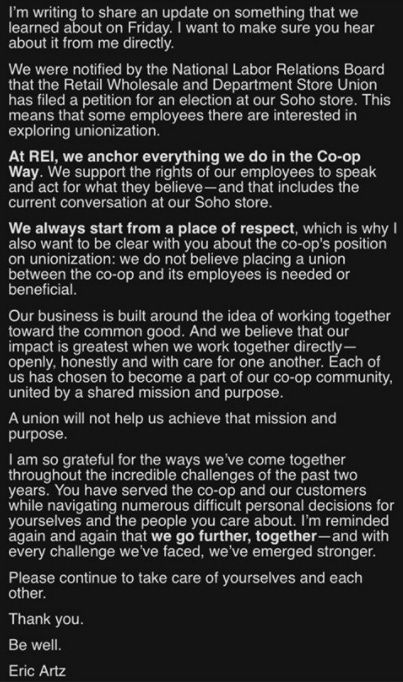 I'm writing to share an update on something that we learned about on Friday. I want to make sure you hear about it from me directly.

We were notified by the National Labor Relations Board that the Retail Wholesale and Department Store Union has filed a petition for an election at our Soho store. This means that some employees there are interested in exploring unionization.

At REI, we anchor everything we do in the Co-op Way. We support the rights of our employees to speak and act for what they believe—and that includes the current conversation at our Soho store.

We always start from a place of respect, which is why I also want to be clear with you about the co-op's position on unionization: we do not believe placing a union between the co-op and its employees is needed or beneficial.

Our business is built around the idea of working together toward the common good. And we believe that our impact is greatest when we work together directly—openly, honestly and with care for one another. Each of us has chosen to become a part of our co-op community, united by a shared mission and purpose.

A union will not help us achieve that mission and purpose.

I am so grateful for the ways we've come together throughout the incredible challenges of the past two years. You have served the co-op and our customers while navigating numerous difficult personal decisions for yourselves and the people you care about. I'm reminded again and again that we go further, together—and with every challenge we've faced, we've emerged stronger.

Please continue to take care of yourselves and each other.

Thank you.

Be well.

Eric Artz